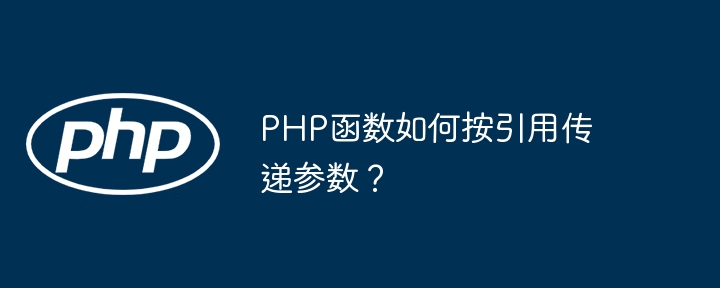 php

PHP函数如何按引用传递参数？